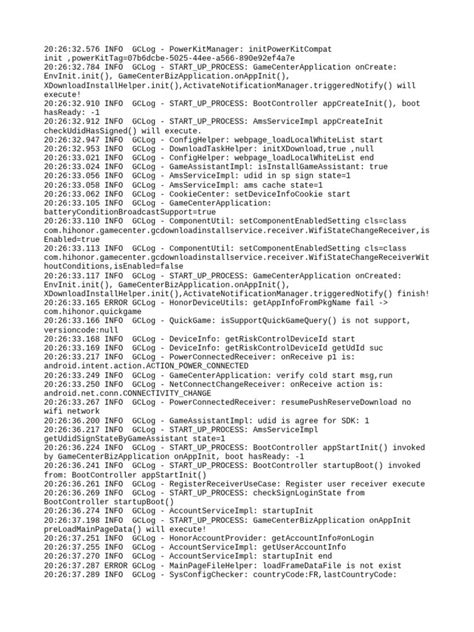 20:26:32.576 INFO  GCLog - PowerKitManager: initPowerKitCompat init ,powerKitTag=07b6dcbe-5025-44ee-a566-890e92ef4a7e
20:26:32.784 INFO  GCLog - START_UP_PROCESS: GameCenterApplication onCreate: EnvInit.init(), GameCenterBizApplication.onAppInit(), XDownloadInstallHelper.init(),ActivateNotificationManager.triggeredNotify() will execute!
20:26:32.910 INFO  GCLog - START_UP_PROCESS: BootController appCreateInit(), boot hasReady: -1
20:26:32.912 INFO  GCLog - START_UP_PROCESS: AmsServiceImpl appCreateInit checkUdidHasSigned() will execute.
20:26:32.947 INFO  GCLog - ConfigHelper: webpage_loadLocalWhiteList start
20:26:32.953 INFO  GCLog - DownloadTaskHelper: initXDownload,true ,null
20:26:33.021 INFO  GCLog - ConfigHelper: webpage_loadLocalWhiteList end
20:26:33.024 INFO  GCLog - GameAssistantImpl: isInstallGameAssistant: true
20:26:33.056 INFO  GCLog - AmsServiceImpl: udid in sp sign state=1
20:26:33.058 INFO  GCLog - AmsServiceImpl: ams cache state=1
20:26:33.062 INFO  GCLog - CookieCenter: setDeviceInfoCookie start
20:26:33.105 INFO  GCLog - GameCenterApplication: batteryConditionBroadcastSupport=true
20:26:33.110 INFO  GCLog - ComponentUtil: setComponentEnabledSetting cls=class com.hihonor.gamecenter.gcdownloadinstallservice.receiver.WifiStateChangeReceiver,isEnabled=true
20:26:33.113 INFO  GCLog - ComponentUtil: setComponentEnabledSetting cls=class com.hihonor.gamecenter.gcdownloadinstallservice.receiver.WifiStateChangeReceiverWithoutConditions,isEnabled=false
20:26:33.117 INFO  GCLog - START_UP_PROCESS: GameCenterApplication onCreated: EnvInit.init(), GameCenterBizApplication.onAppInit(), XDownloadInstallHelper.init(),ActivateNotificationManager.triggeredNotify() finish!
20:26:33.165 ERROR GCLog - HonorDeviceUtils: getAppInfoFromPkgName fail -> com.hihonor.quickgame
20:26:33.166 INFO  GCLog - QuickGame: isSupportQuickGameQuery() is not support, versioncode:null
20:26:33.168 INFO  GCLog - DeviceInfo: getRiskControlDeviceId start
20:26:33.169 INFO  GCLog - DeviceInfo: getRiskControlDeviceId getUdId suc
20:26:33.217 INFO  GCLog - PowerConnectedReceiver: onReceive p1 is: android.intent.action.ACTION_POWER_CONNECTED
20:26:33.249 INFO  GCLog - GameCenterApplication: verify cold start msg,run
20:26:33.250 INFO  GCLog - NetConnectChangeReceiver: onReceive action is: android.net.conn.CONNECTIVITY_CHANGE
20:26:33.267 INFO  GCLog - PowerConnectedReceiver: resumePushReserveDownload no wifi network
20:26:36.200 INFO  GCLog - GameAssistantImpl: udid is agree for SDK: 1
20:26:36.217 INFO  GCLog - START_UP_PROCESS: AmsServiceImpl getUdidSignStateByGameAssistant state=1
20:26:36.224 INFO  GCLog - START_UP_PROCESS: BootController appStartInit() invoked by GameCenterBizApplication onAppInit, boot hasReady: -1
20:26:36.241 INFO  GCLog - START_UP_PROCESS: BootController startupBoot() invoked from: BootController appStartInit()
20:26:36.261 INFO  GCLog - RegisterReceiverUseCase: Register user receiver execute
20:26:36.269 INFO  GCLog - START_UP_PROCESS: checkSignLoginState from BootController startupBoot()
20:26:36.274 INFO  GCLog - AccountServiceImpl: startupInit
20:26:37.198 INFO  GCLog - START_UP_PROCESS: GameCenterBizApplication onAppInit preLoadMainPageData() will execute!
20:26:37.251 INFO  GCLog - HonorAccountProvider: getAccountInfo#onLogin
20:26:37.255 INFO  GCLog - AccountServiceImpl: getUserAccountInfo
20:26:37.270 INFO  GCLog - AccountServiceImpl: startupInit end
20:26:37.287 ERROR GCLog - MainPageFileHelper: loadFrameDataFile is not exist
20:26:37.289 INFO  GCLog - SysConfigChecker: countryCode:FR,lastCountryCode: